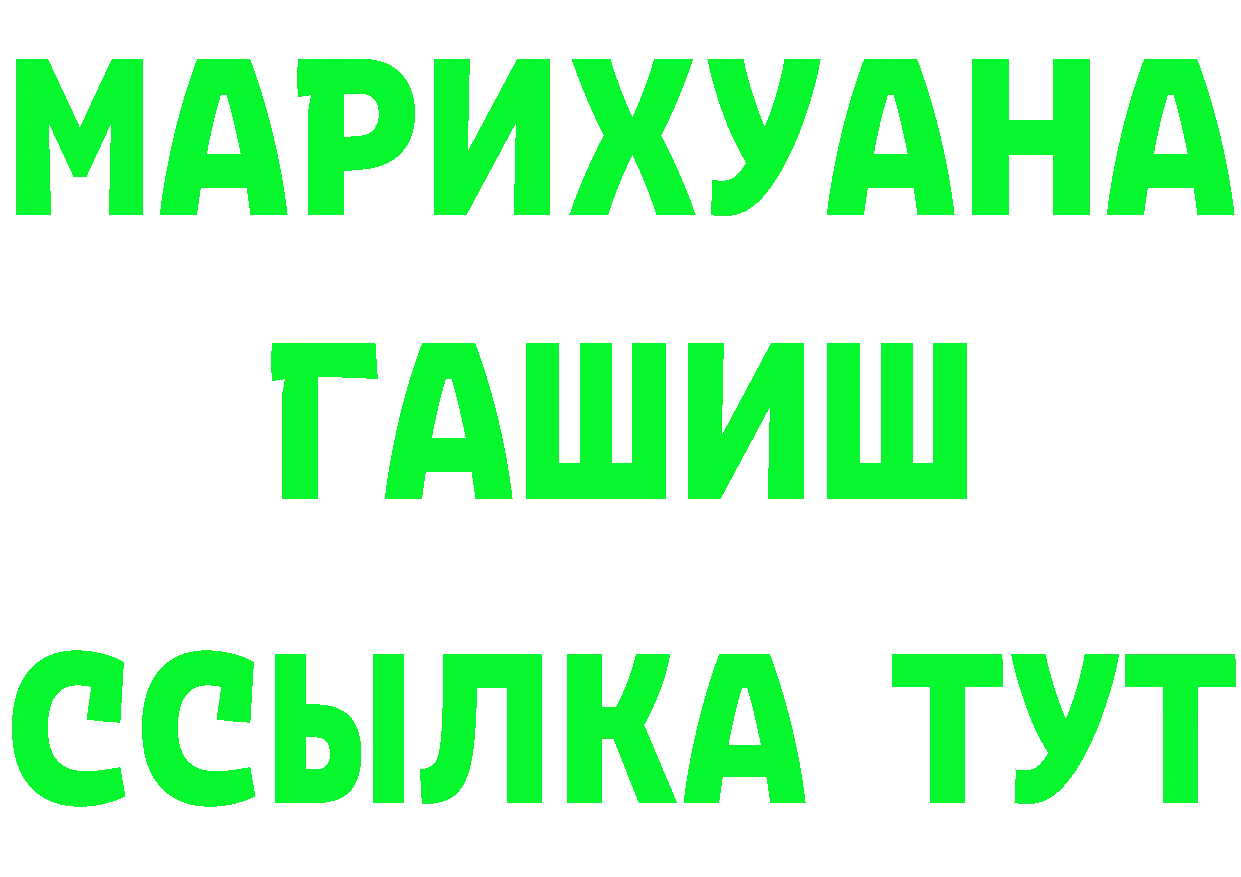 МАРИХУАНА
ГАШИШ
ССЫЛКА ТУТ